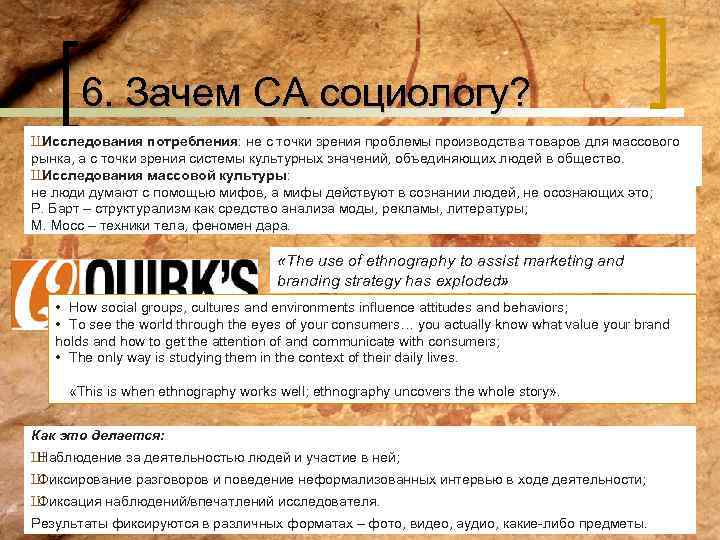 6. Зачем СА социологу?

ШИсследования потребления: не с точки зрения проблемы производства товаров для массового рынка, а с точки зрения системы культурных значений, объединяющих людей в общество.
ШИсследования массовой культуры:
не люди думают с помощью мифов, а мифы действуют в сознании людей, не осознающих это;
Р. Барт – структурализм как средство анализа моды, рекламы, литературы;
М. Мосс – техники тела, феномен дара.

QUIRK'S

«The use of ethnography to assist marketing and branding strategy has exploded»

• How social groups, cultures and environments influence attitudes and behaviors;
• To see the world through the eyes of your consumers… you actually know what value your brand holds and how to get the attention of and communicate with consumers;
• The only way is studying them in the context of their daily lives.

«This is when ethnography works well; ethnography uncovers the whole story».

Как это делается:
ШНаблюдение за деятельностью людей и участие в ней;
ШФиксирование разговоров и поведение неформализованных интервью в ходе деятельности;
ШФиксация наблюдений/впечатлений исследователя.
Результаты фиксируются в различных форматах – фото, видео, аудио, какие-либо предметы.